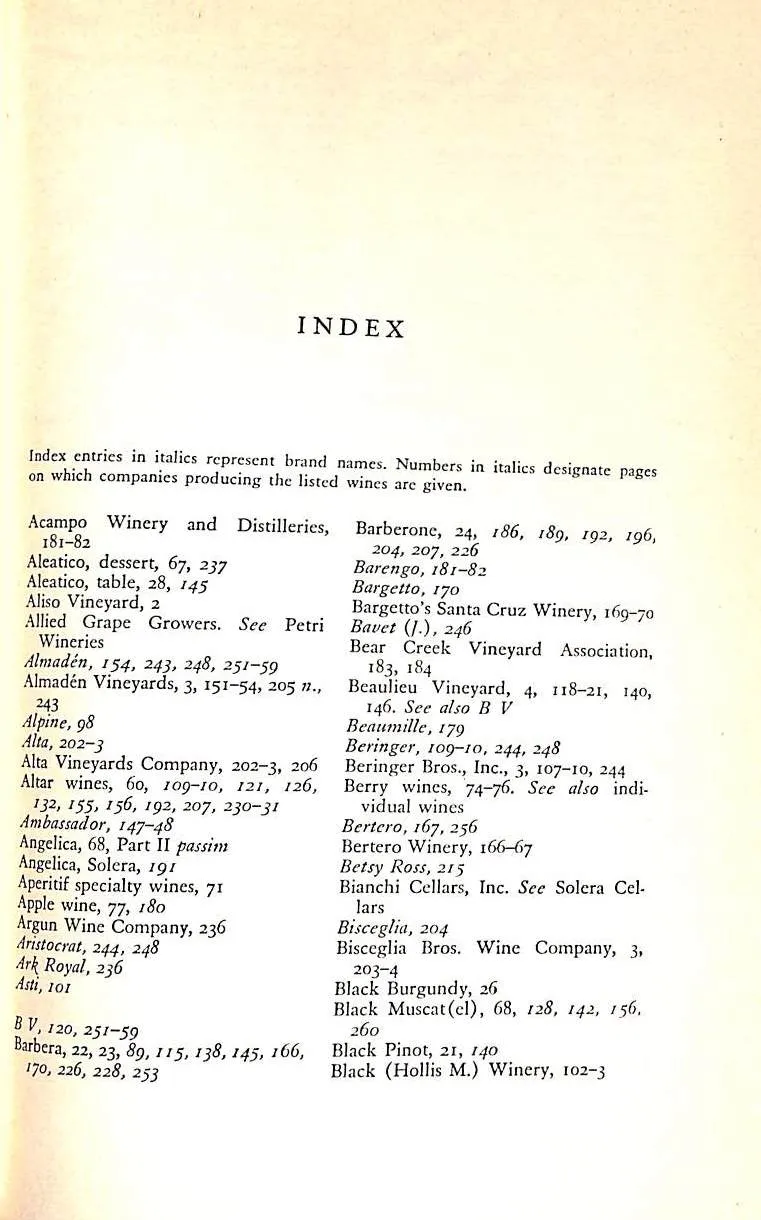 INDEX

Index entries in italics represent brand names. Numbers in italics designate pages on which companies producing the listed wines are given.

Acampo Winery and Distilleries, 181–82
Aleatico, dessert, 67, 237
Aleatico, table, 28, 145
Aliso Vineyard, 2
Allied Grape Growers. See Petri Wineries
Almadén, 154, 243, 248, 251–59
Almadén Vineyards, 3, 151–54, 205 n., 243
Alpine, 98
Alta, 202–3
Alta Vineyards Company, 202–3, 206
Altar wines, 60, 109–10, 121, 126, 132, 155, 156, 192, 207, 230–31
Ambassador, 147–48
Angelica, 68, Part II passim
Angelica, Solera, 191
Aperitif specialty wines, 71
Apple wine, 77, 180
Argun Wine Company, 236
Aristocrat, 244, 248
Ark Royal, 236
Asti, 101

B V, 120, 251–59
Barbera, 22, 23, 89, 115, 138, 145, 166, 170, 226, 228, 253

Barberone, 24, 186, 189, 192, 196, 204, 207, 226
Barengo, 181–82
Bargetto, 170
Bargetto's Santa Cruz Winery, 169–70
Bavet (J.), 246
Bear Creek Vineyard Association, 183, 184
Beaulieu Vineyard, 4, 118–21, 140, 146. See also B V
Beaumille, 179
Beringer, 109–10, 244, 248
Beringer Bros., Inc., 3, 107–10, 244
Berry wines, 74–76. See also individual wines
Bertero, 167, 256
Bertero Winery, 166–67
Betsy Ross, 215
Bianchi Cellars, Inc. See Solera Cellars
Bisceglia, 204
Bisceglia Bros. Wine Company, 3, 203–4
Black Burgundy, 26
Black Muscat(el), 68, 128, 142, 156, 260
Black Pinot, 21, 140
Black (Hollis M.) Winery, 102–3